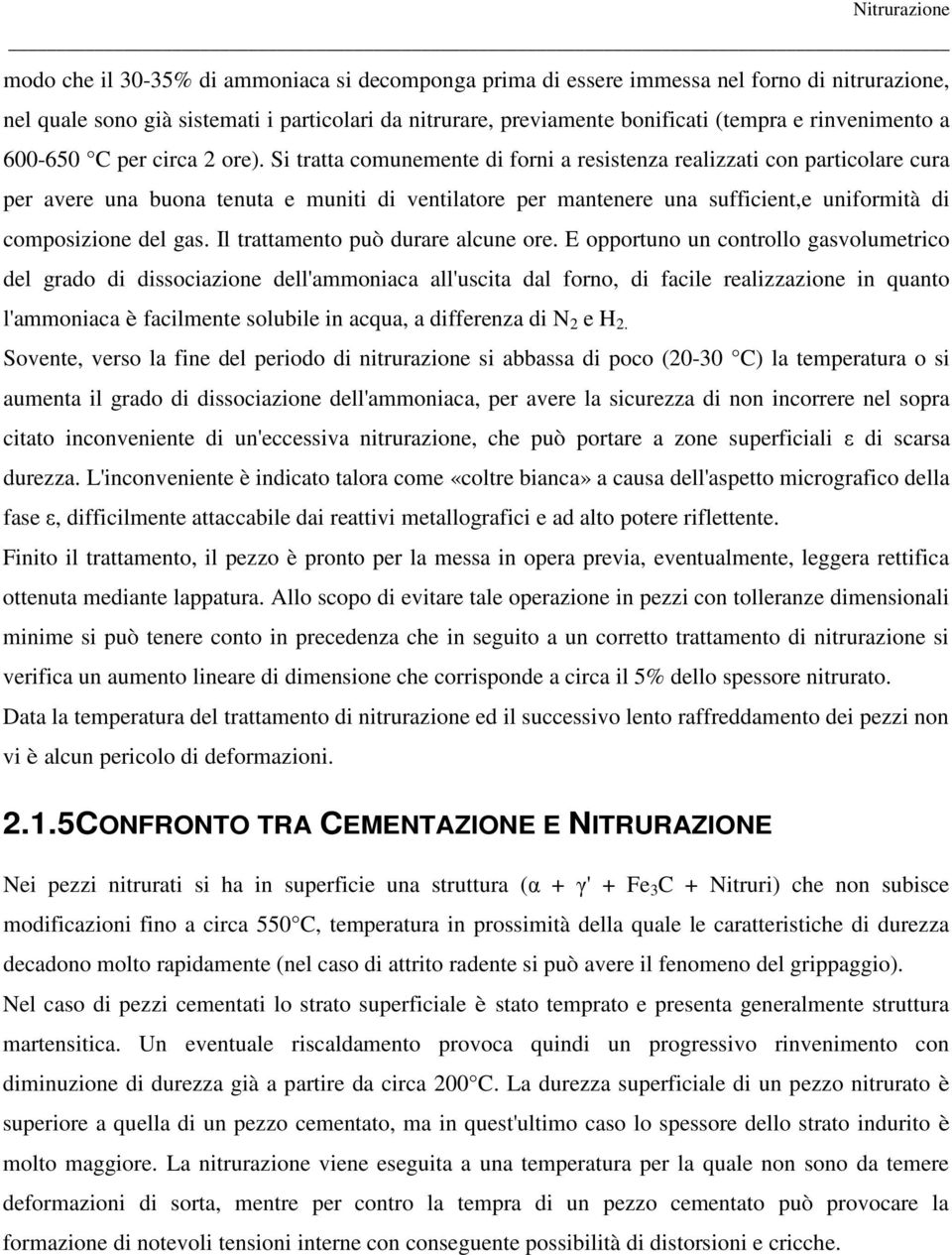 Nitrurazione

modo che il 30-35% di ammoniaca si decomponga prima di essere immessa nel forno di nitrurazione, nel quale sono già sistemati i particolari da nitrurare, previamente bonificati (tempra e rinvenimento a 600-650 °C per circa 2 ore). Si tratta comunemente di forni a resistenza realizzati con particolare cura per avere una buona tenuta e muniti di ventilatore per mantenere una sufficient,e uniformità di composizione del gas. Il trattamento può durare alcune ore. E opportuno un controllo gasvolumetrico del grado di dissociazione dell'ammoniaca all'uscita dal forno, di facile realizzazione in quanto l'ammoniaca è facilmente solubile in acqua, a differenza di $N_2$ e $H_2$.

Sovente, verso la fine del periodo di nitrurazione si abbassa di poco (20-30 °C) la temperatura o si aumenta il grado di dissociazione dell'ammoniaca, per avere la sicurezza di non incorrere nel sopra citato inconveniente di un'eccessiva nitrurazione, che può portare a zone superficiali ε di scarsa durezza. L'inconveniente è indicato talora come «coltre bianca» a causa dell'aspetto micrografico della fase ε, difficilmente attaccabile dai reattivi metallografici e ad alto potere riflettente.

Finito il trattamento, il pezzo è pronto per la messa in opera previa, eventualmente, leggera rettifica ottenuta mediante lappatura. Allo scopo di evitare tale operazione in pezzi con tolleranze dimensionali minime si può tenere conto in precedenza che in seguito a un corretto trattamento di nitrurazione si verifica un aumento lineare di dimensione che corrisponde a circa il 5% dello spessore nitrurato.

Data la temperatura del trattamento di nitrurazione ed il successivo lento raffreddamento dei pezzi non vi è alcun pericolo di deformazioni.

2.1.5CONFRONTO TRA CEMENTAZIONE E NITRURAZIONE

Nei pezzi nitrurati si ha in superficie una struttura (α + γ' + $Fe_3C$ + Nitruri) che non subisce modificazioni fino a circa 550°C, temperatura in prossimità della quale le caratteristiche di durezza decadono molto rapidamente (nel caso di attrito radente si può avere il fenomeno del grippaggio).

Nel caso di pezzi cementati lo strato superficiale è stato temprato e presenta generalmente struttura martensitica. Un eventuale riscaldamento provoca quindi un progressivo rinvenimento con diminuzione di durezza già a partire da circa 200°C. La durezza superficiale di un pezzo nitrurato è superiore a quella di un pezzo cementato, ma in quest'ultimo caso lo spessore dello strato indurito è molto maggiore. La nitrurazione viene eseguita a una temperatura per la quale non sono da temere deformazioni di sorta, mentre per contro la tempra di un pezzo cementato può provocare la formazione di notevoli tensioni interne con conseguente possibilità di distorsioni e cricche.